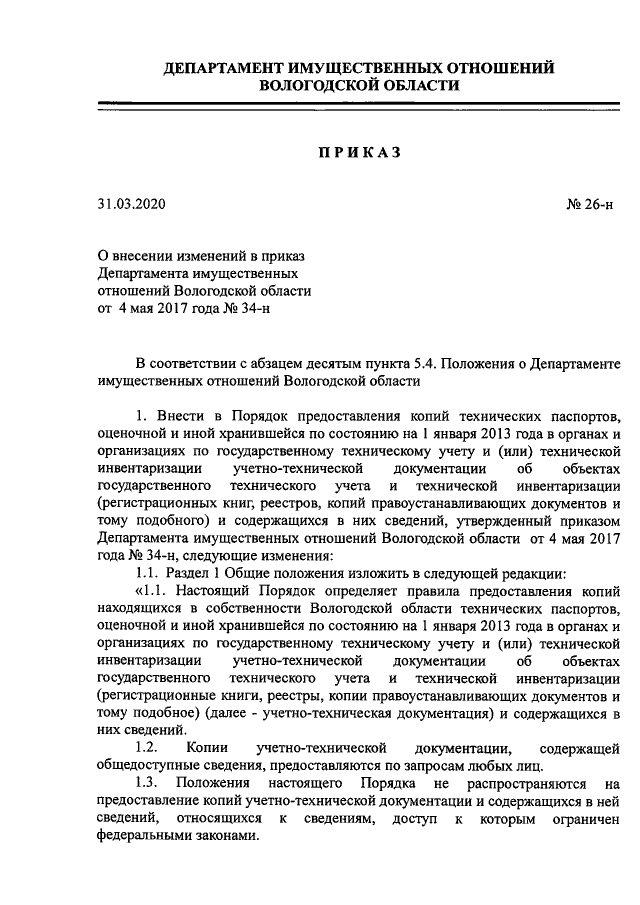 ДЕПАРТАМЕНТ ИМУЩЕСТВЕННЫХ ОТНОШЕНИЙ ВОЛОГОДСКОЙ ОБЛАСТИ

ПРИКАЗ

31.03.2020 № 26-н

О внесении изменений в приказ Департамента имущественных отношений Вологодской области от 4 мая 2017 года № 34-н

В соответствии с абзацем десятым пункта 5.4. Положения о Департаменте имущественных отношений Вологодской области

1. Внести в Порядок предоставления копий технических паспортов, оценочной и иной хранившейся по состоянию на 1 января 2013 года в органах и организациях по государственному техническому учету и (или) технической инвентаризации учетно-технической документации об объектах государственного технического учета и технической инвентаризации (регистрационных книг, реестров, копий правоустанавливающих документов и тому подобного) и содержащихся в них сведений, утвержденный приказом Департамента имущественных отношений Вологодской области от 4 мая 2017 года № 34-н, следующие изменения:

1.1. Раздел 1 Общие положения изложить в следующей редакции:

«1.1. Настоящий Порядок определяет правила предоставления копий находящихся в собственности Вологодской области технических паспортов, оценочной и иной хранившейся по состоянию на 1 января 2013 года в органах и организациях по государственному техническому учету и (или) технической инвентаризации учетно-технической документации об объектах государственного технического учета и технической инвентаризации (регистрационные книги, реестры, копии правоустанавливающих документов и тому подобное) (далее - учетно-техническая документация) и содержащихся в них сведений.

1.2. Копии учетно-технической документации, содержащей общедоступные сведения, предоставляются по запросам любых лиц.

1.3. Положения настоящего Порядка не распространяются на предоставление копий учетно-технической документации и содержащихся в ней сведений, относящихся к сведениям, доступ к которым ограничен федеральными законами.